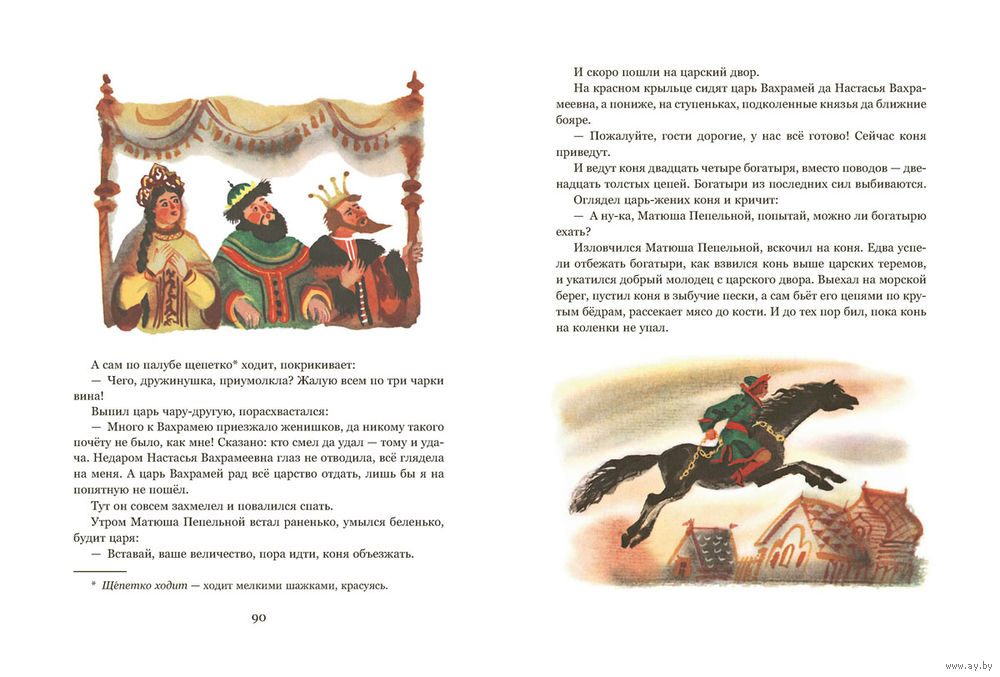 А сам по палубе щепетко* ходит, покрикивает:

— Чего, дружинушка, приумолкла? Жалую всем по три чарки вина!

Выпил царь чару-другую, порасхвастался:

— Много к Вахрамею приезжало женишков, да никому такого почёту не было, как мне! Сказано: кто смел да удал — тому и удача. Недаром Настасья Вахрамеевна глаз не отводила, всё глядела на меня. А царь Вахрамей рад всё царство отдать, лишь бы я на попятную не пошёл.

Тут он совсем захмелел и повалился спать.

Утром Матюша Пепельной встал раненько, умылся беленько, будит царя:

— Вставай, ваше величество, пора идти, коня объезжать.

* Щепетко ходит — ходит мелкими шажками, красуясь.

90

И скоро пошли на царский двор.

На красном крыльце сидят царь Вахрамей да Настасья Вахрамеевна, а пониже, на ступеньках, подколенные князья да ближние бояре.

— Пожалуйте, гости дорогие, у нас всё готово! Сейчас коня приведут.

И ведут коня двадцать четыре богатыря, вместо поводов — двенадцать толстых цепей. Богатыри из последних сил выбиваются.

Оглядел царь-жених коня и кричит:

— А ну-ка, Матюша Пепельной, попытай, можно ли богатырю ехать?

Изловчился Матюша Пепельной, вскочил на коня. Едва успели отбежать богатыри, как взвился конь выше царских теремов, и укатился добрый молодец с царского двора. Выехал на морской берег, пустил коня в зыбучие пески, а сам бьёт его цепями по крутым бёдрам, рассекает мясо до кости. И до тех пор бил, пока конь на коленки не упал.

www.ay.by